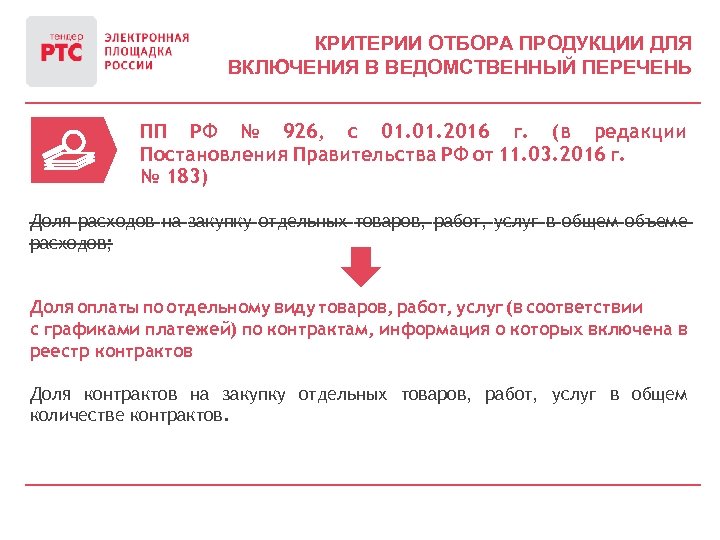 тендер
РТС
ЭЛЕКТРОННАЯ ПЛОЩАДКА РОССИИ

КРИТЕРИИ ОТБОРА ПРОДУКЦИИ ДЛЯ ВКЛЮЧЕНИЯ В ВЕДОМСТВЕННЫЙ ПЕРЕЧЕНЬ

ПП РФ № 926, с 01.01.2016 г. (в редакции Постановления Правительства РФ от 11.03.2016 г. № 183)

Доля расходов на закупку отдельных товаров, работ, услуг в общем объеме расходов;

Доля оплаты по отдельному виду товаров, работ, услуг (в соответствии с графиками платежей) по контрактам, информация о которых включена в реестр контрактов

Доля контрактов на закупку отдельных товаров, работ, услуг в общем количестве контрактов.